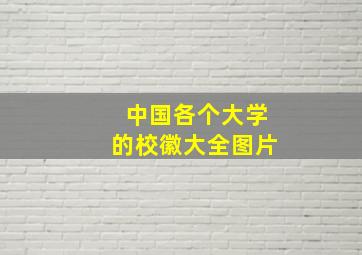 中国各个大学
的校徽大全图片